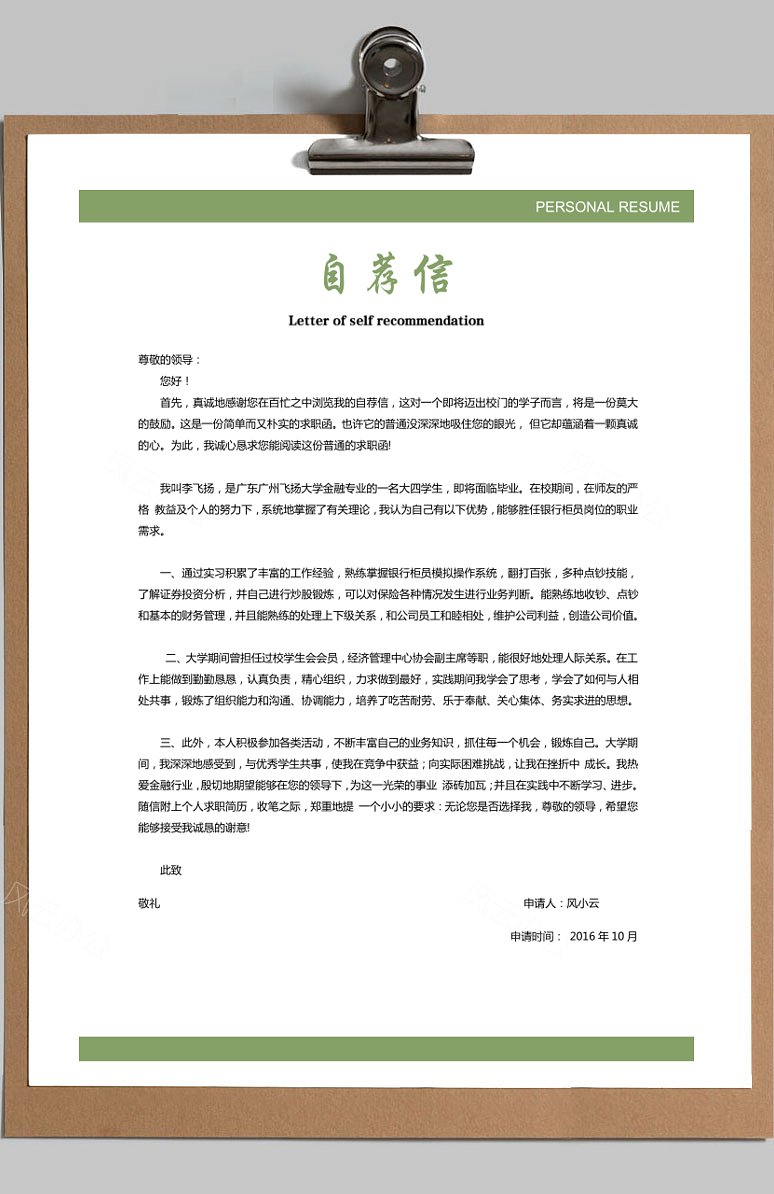 PERSONAL RESUME

自荐信

Letter of self recommendation

尊敬的领导：

您好！

首先，真诚地感谢您在百忙之中浏览我的自荐信，这对一个即将迈出校门的学子而言，将是一份莫大的鼓励。这是一份简单而又朴实的求职函。也许它的普通没深深地吸住您的眼光，但它却蕴涵着一颗真诚的心。为此，我诚心恳求您能阅读这份普通的求职函!

我叫李飞扬，是广东广州飞扬大学金融专业的一名大四学生，即将面临毕业。在校期间，在师友的严格 教益及个人的努力下，系统地掌握了有关理论，我认为自己有以下优势，能够胜任银行柜员岗位的职业需求。

一、通过实习积累了丰富的工作经验，熟练掌握银行柜员模拟操作系统，翻打百张，多种点钞技能，了解证券投资分析，并自己进行炒股锻炼，可以对保险各种情况发生进行业务判断。能熟练地收钞、点钞和基本的财务管理，并且能熟练的处理上下级关系，和公司员工和睦相处，维护公司利益，创造公司价值。

二、大学期间曾担任过校学生会会员，经济管理中心协会副主席等职，能很好地处理人际关系。在工作上能做到勤勤恳恳，认真负责，精心组织，力求做到最好，实践期间我学会了思考，学会了如何与人相处共事，锻炼了组织能力和沟通、协调能力，培养了吃苦耐劳、乐于奉献、关心集体、务实求进的思想。

三、此外，本人积极参加各类活动，不断丰富自己的业务知识，抓住每一个机会，锻炼自己。大学期间，我深深地感受到，与优秀学生共事，使我在竞争中获益；向实际困难挑战，让我在挫折中 成长。我热爱金融行业，殷切地期望能够在您的领导下，为这一光荣的事业 添砖加瓦；并且在实践中不断学习、进步。随信附上个人求职简历，收笔之际，郑重地提 一个小小的要求：无论您是否选择我，尊敬的领导，希望您能够接受我诚恳的谢意!

此致

敬礼

申请人：风小云

申请时间： 2016 年 10 月